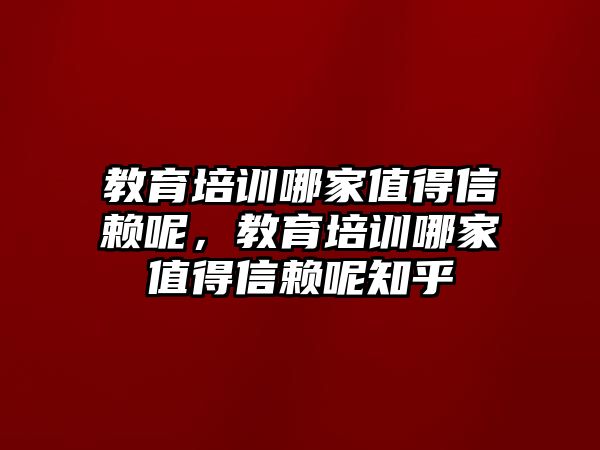 教育培训哪家值得信赖呢，教育培训哪家值得信赖呢知乎